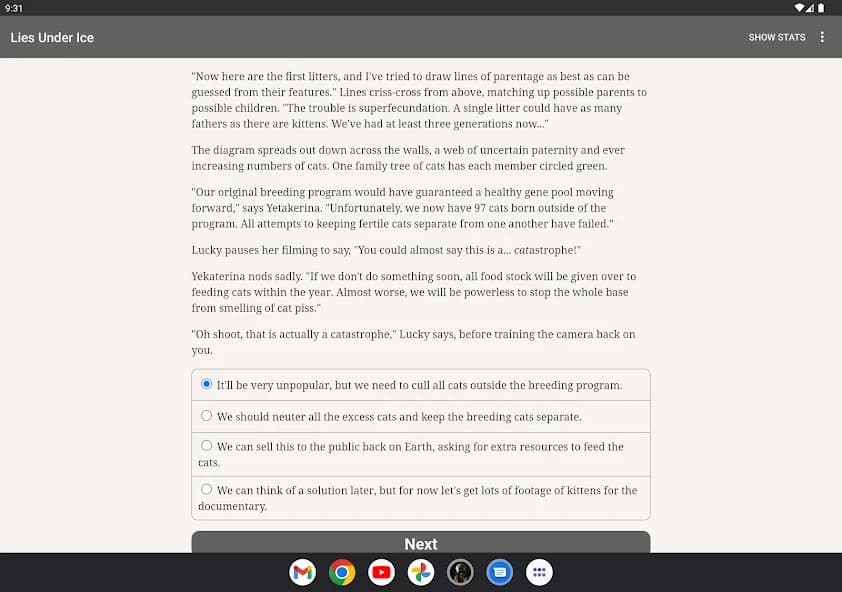 9:31

Lies Under Ice

SHOW STATS

"Now here are the first litters, and I've tried to draw lines of parentage as best as can be guessed from their features." Lines criss-cross from above, matching up possible parents to possible children. "The trouble is superfecundation. A single litter could have as many fathers as there are kittens. We've had at least three generations now..."

The diagram spreads out down across the walls, a web of uncertain paternity and ever increasing numbers of cats. One family tree of cats has each member circled green.

"Our original breeding program would have guaranteed a healthy gene pool moving forward," says Yetakerina. "Unfortunately, we now have 97 cats born outside of the program. All attempts to keeping fertile cats separate from one another have failed."

Lucky pauses her filming to say, "You could almost say this is a... catastrophe!"

Yekaterina nods sadly. "If we don't do something soon, all food stock will be given over to feeding cats within the year. Almost worse, we will be powerless to stop the whole base from smelling of cat piss."

"Oh shoot, that is actually a catastrophe," Lucky says, before training the camera back on you.

It'll be very unpopular, but we need to cull all cats outside the breeding program.

We should neuter all the excess cats and keep the breeding cats separate.

We can sell this to the public back on Earth, asking for extra resources to feed the cats.

We can think of a solution later, but for now let's get lots of footage of kittens for the documentary.

Next